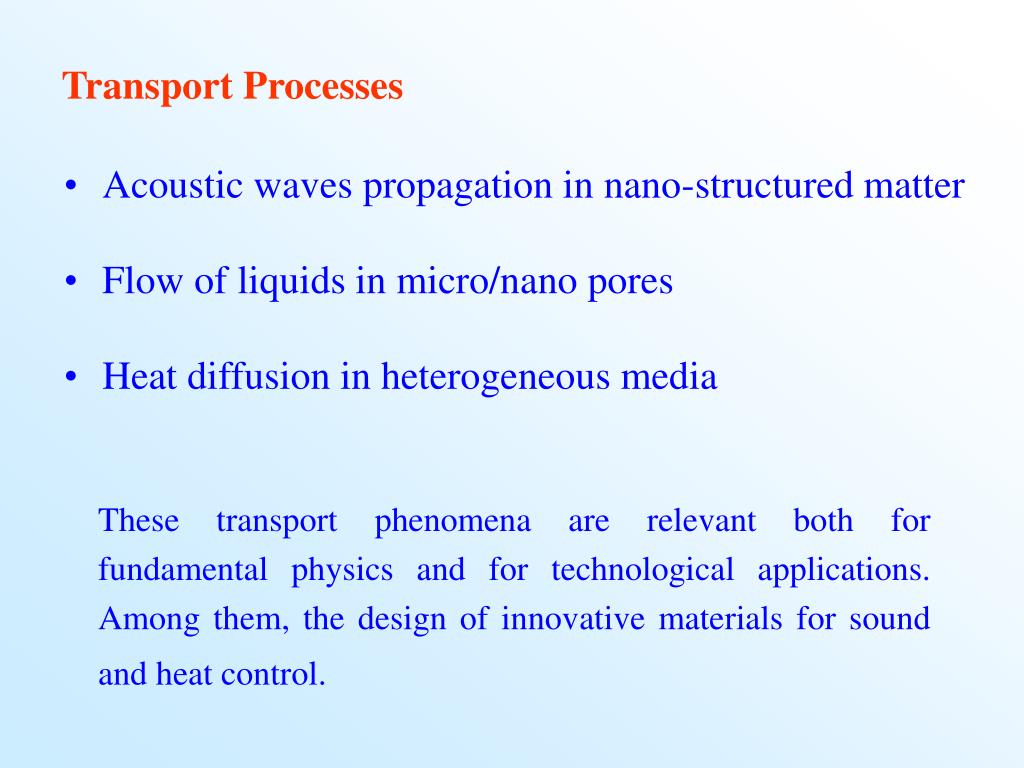 Transport Processes

• Acoustic waves propagation in nano-structured matter

• Flow of liquids in micro/nano pores

• Heat diffusion in heterogeneous media

These transport phenomena are relevant both for fundamental physics and for technological applications. Among them, the design of innovative materials for sound and heat control.